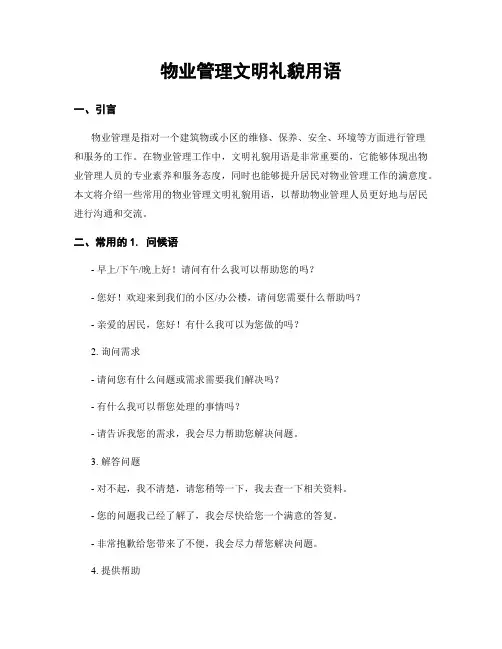 物业管理文明礼貌用语

一、引言

物业管理是指对一个建筑物或小区的维修、保养、安全、环境等方面进行管理和服务的工作。在物业管理工作中，文明礼貌用语是非常重要的，它能够体现出物业管理人员的专业素养和服务态度，同时也能够提升居民对物业管理工作的满意度。本文将介绍一些常用的物业管理文明礼貌用语，以帮助物业管理人员更好地与居民进行沟通和交流。

二、常用的 1. 问候语

- 早上/下午/晚上好！请问有什么我可以帮助您的吗？

- 您好！欢迎来到我们的小区/办公楼，请问您需要什么帮助吗？

- 亲爱的居民，您好！有什么我可以为您做的吗？

2. 询问需求

- 请问您有什么问题或需求需要我们解决吗？

- 有什么我可以帮您处理的事情吗？

- 请告诉我您的需求，我会尽力帮助您解决问题。

3. 解答问题

- 对不起，我不清楚，请您稍等一下，我去查一下相关资料。

- 您的问题我已经了解了，我会尽快给您一个满意的答复。

- 非常抱歉给您带来了不便，我会尽力帮您解决问题。

4. 提供帮助